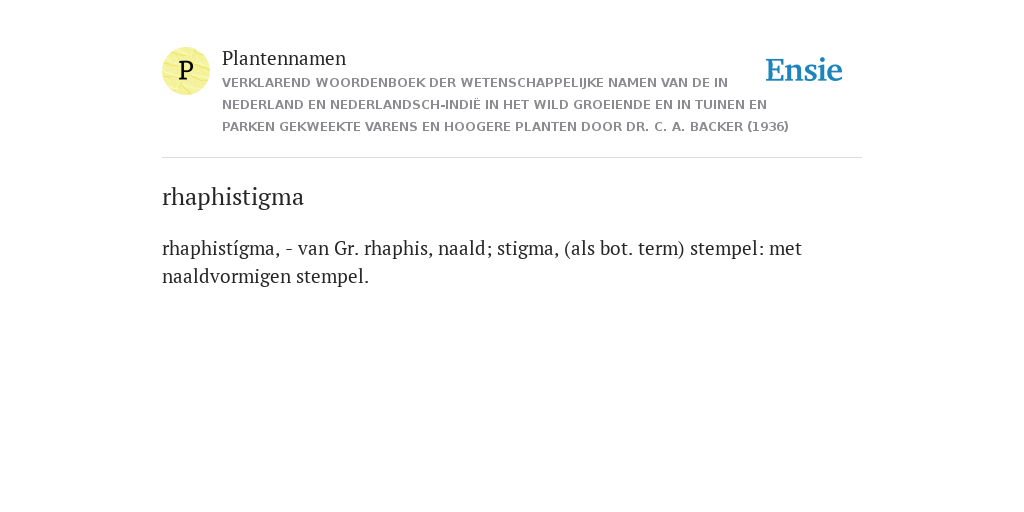 P

Plantennamen

VERKLAREND WOORDENBOEK DER WETENSCHAPPELIJKE NAMEN VAN DE IN NEDERLAND EN NEDERLANDSCH-INDIË IN HET WILD GROEIENDE EN IN TUINEN EN PARKEN GEKWEEKTE VARENS EN HOOGERE PLANTEN DOOR DR. C. A. BACKER (1936)

Ensie

rhaphistigma

rhaphistígma, - van Gr. rhaphis, naald; stigma, (als bot. term) stempel: met naaldvormigen stempel.